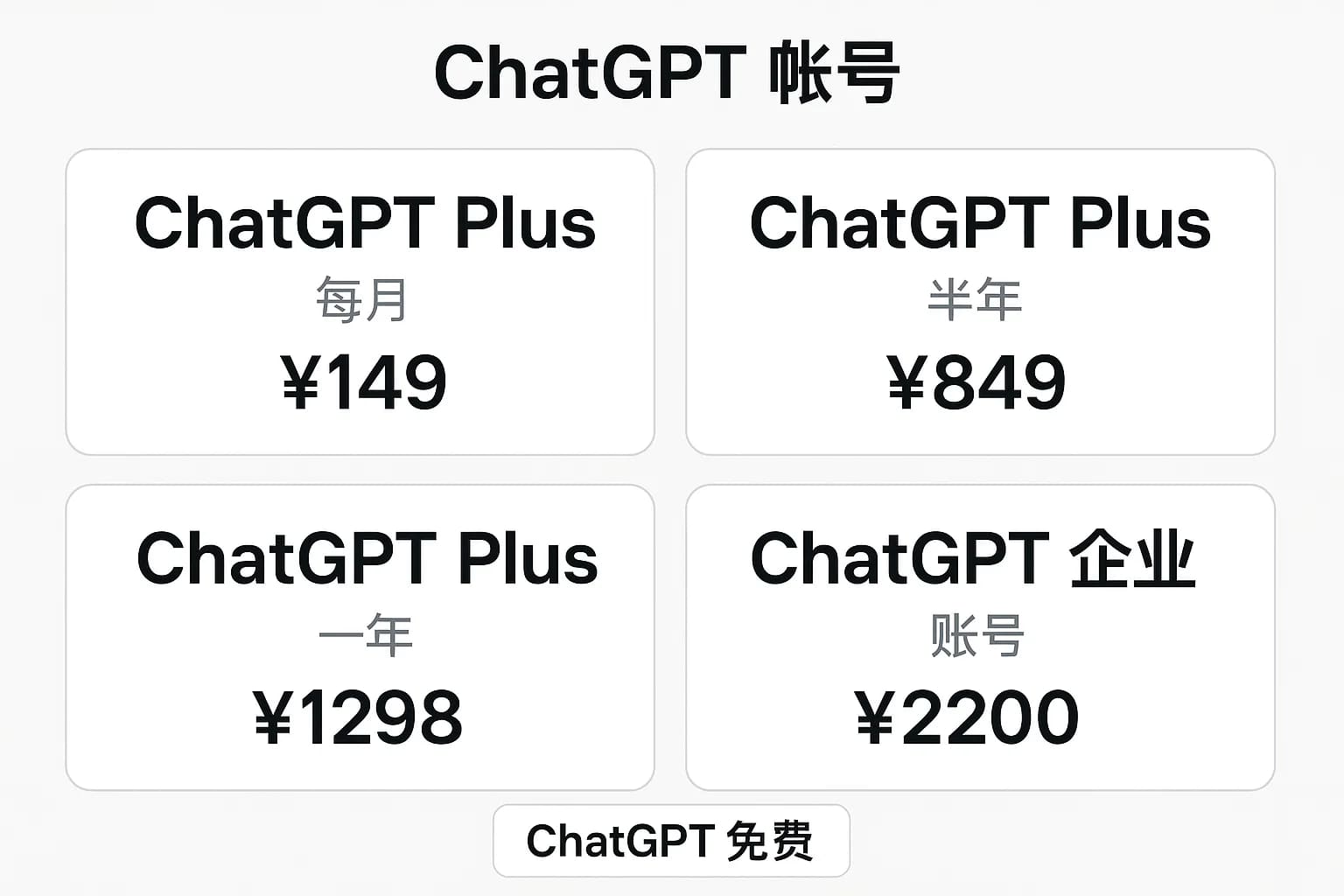 ChatGPT 帐号

ChatGPT Plus
每月
¥149

ChatGPT Plus
半年
¥849

ChatGPT Plus
一年
¥1298

ChatGPT 企业
账号
¥2200

ChatGPT 免费